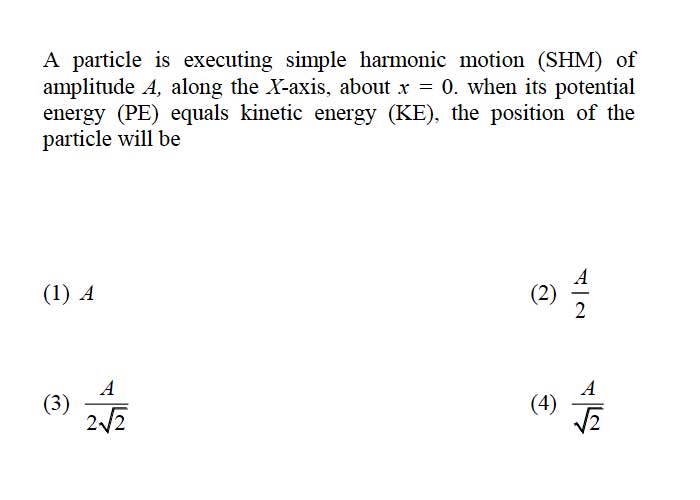 A particle is executing simple harmonic motion (SHM) of amplitude $A$, along the $X$-axis, about $x = 0$. when its potential energy (PE) equals kinetic energy (KE), the position of the particle will be

(1) $A$

(2) $\frac{A}{2}$

(3) $\frac{A}{2\sqrt{2}}$

(4) $\frac{A}{\sqrt{2}}$